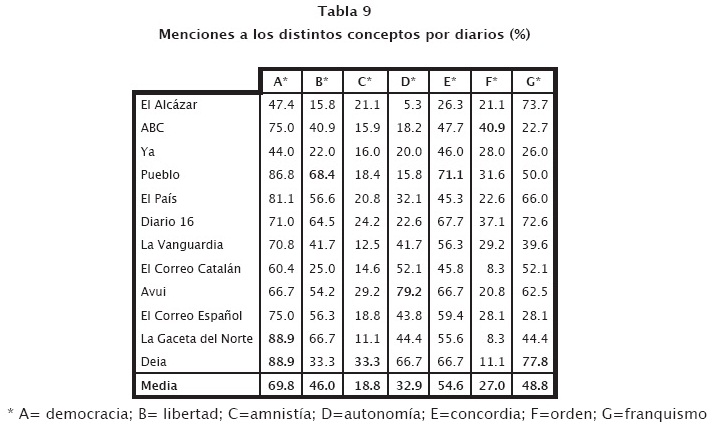 Tabla 9
Menciones a los distintos conceptos por diarios (%)

| | A* | B* | C* | D* | E* | F* | G* |
|---|---|---|---|---|---|---|---|
| El Alcázar | 47.4 | 15.8 | 21.1 | 5.3 | 26.3 | 21.1 | 73.7 |
| ABC | 75.0 | 40.9 | 15.9 | 18.2 | 47.7 | 40.9 | 22.7 |
| Ya | 44.0 | 22.0 | 16.0 | 20.0 | 46.0 | 28.0 | 26.0 |
| Pueblo | 86.8 | 68.4 | 18.4 | 15.8 | 71.1 | 31.6 | 50.0 |
| El País | 81.1 | 56.6 | 20.8 | 32.1 | 45.3 | 22.6 | 66.0 |
| Diario 16 | 71.0 | 64.5 | 24.2 | 22.6 | 67.7 | 37.1 | 72.6 |
| La Vanguardia | 70.8 | 41.7 | 12.5 | 41.7 | 56.3 | 29.2 | 39.6 |
| El Correo Catalán | 60.4 | 25.0 | 14.6 | 52.1 | 45.8 | 8.3 | 52.1 |
| Avui | 66.7 | 54.2 | 29.2 | 79.2 | 66.7 | 20.8 | 62.5 |
| El Correo Español | 75.0 | 56.3 | 18.8 | 43.8 | 59.4 | 28.1 | 28.1 |
| La Gaceta del Norte | 88.9 | 66.7 | 11.1 | 44.4 | 55.6 | 8.3 | 44.4 |
| Deia | 88.9 | 33.3 | 33.3 | 66.7 | 66.7 | 11.1 | 77.8 |
| Media | 69.8 | 46.0 | 18.8 | 32.9 | 54.6 | 27.0 | 48.8 |

* A= democracia; B= libertad; C=amnistía; D=autonomía; E=concordia; F=orden; G=franquismo